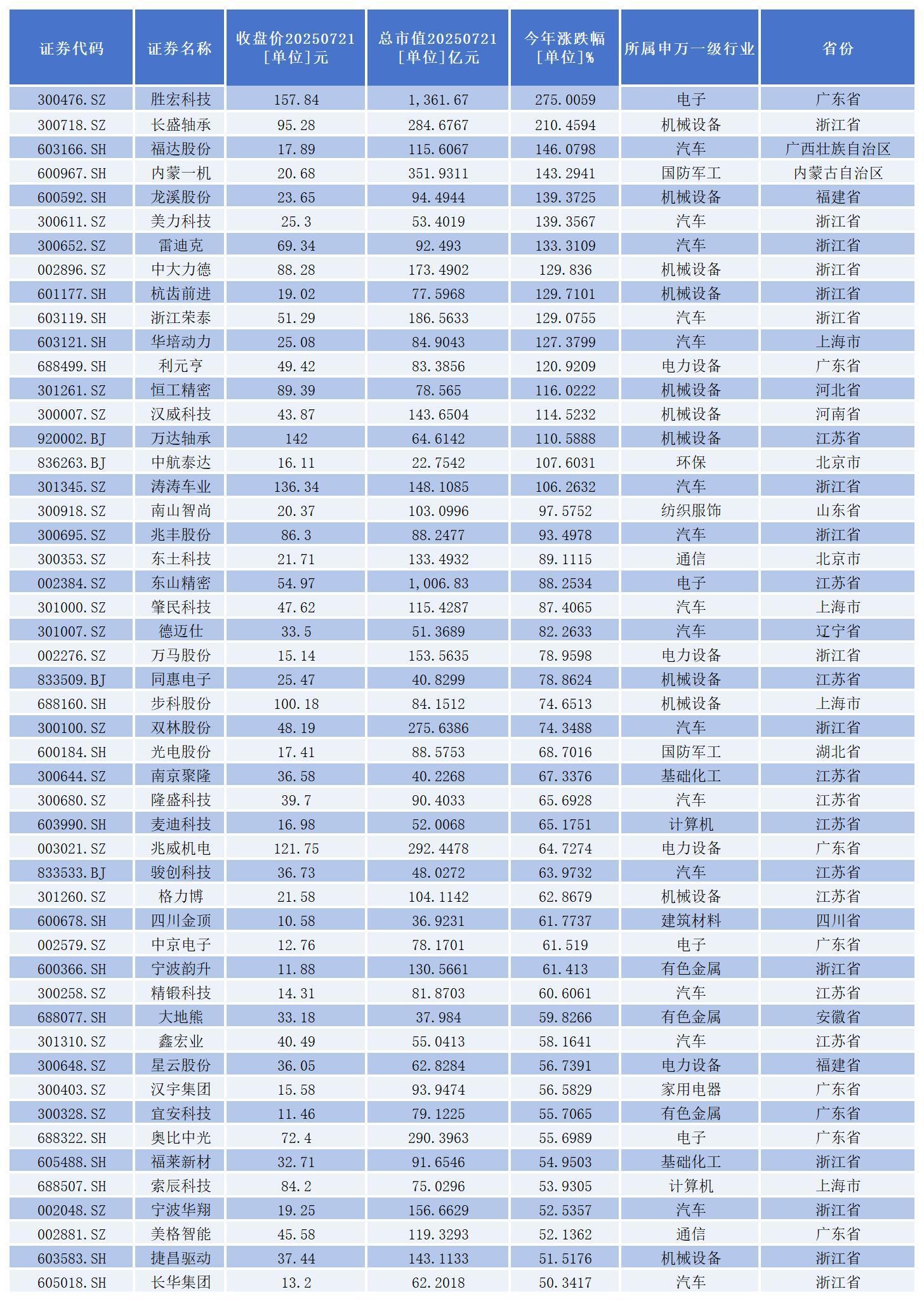 | 证券代码 | 证券名称 | 收盘价20250721 [单位]元 | 总市值20250721 [单位]亿元 | 今年涨跌幅 [单位]% | 所属申万一级行业 | 省份 |
|---|---|---|---|---|---|---|
| 300476.SZ | 胜宏科技 | 157.84 | 1,361.67 | 275.0059 | 电子 | 广东省 |
| 300718.SZ | 长盛轴承 | 95.28 | 284.6767 | 210.4594 | 机械设备 | 浙江省 |
| 603166.SH | 福达股份 | 17.89 | 115.6067 | 146.0798 | 汽车 | 广西壮族自治区 |
| 600967.SH | 内蒙一机 | 20.68 | 351.9311 | 143.2941 | 国防军工 | 内蒙古自治区 |
| 600592.SH | 龙溪股份 | 23.65 | 94.4944 | 139.3725 | 机械设备 | 福建省 |
| 300611.SZ | 美力科技 | 25.3 | 53.4019 | 139.3567 | 汽车 | 浙江省 |
| 300652.SZ | 雷迪克 | 69.34 | 92.493 | 133.3109 | 汽车 | 浙江省 |
| 002896.SZ | 中大力德 | 88.28 | 173.4902 | 129.836 | 机械设备 | 浙江省 |
| 601177.SH | 杭齿前进 | 19.02 | 77.5968 | 129.7101 | 机械设备 | 浙江省 |
| 603119.SH | 浙江荣泰 | 51.29 | 186.5633 | 129.0755 | 汽车 | 浙江省 |
| 603121.SH | 华培动力 | 25.08 | 84.9043 | 127.3799 | 汽车 | 上海市 |
| 688499.SH | 利元亨 | 49.42 | 83.3856 | 120.9209 | 电力设备 | 广东省 |
| 301261.SZ | 恒工精密 | 89.39 | 78.565 | 116.0222 | 机械设备 | 河北省 |
| 300007.SZ | 汉威科技 | 43.87 | 143.6504 | 114.5232 | 机械设备 | 河南省 |
| 920002.BJ | 万达轴承 | 142 | 64.6142 | 110.5888 | 机械设备 | 江苏省 |
| 836263.BJ | 中航泰达 | 16.11 | 22.7542 | 107.6031 | 环保 | 北京市 |
| 301345.SZ | 涛涛车业 | 136.34 | 148.1085 | 106.2632 | 汽车 | 浙江省 |
| 300918.SZ | 南山智尚 | 20.37 | 103.0996 | 97.5752 | 纺织服饰 | 山东省 |
| 300695.SZ | 兆丰股份 | 86.3 | 88.2477 | 93.4978 | 汽车 | 浙江省 |
| 300353.SZ | 东土科技 | 21.71 | 133.4932 | 89.1115 | 通信 | 北京市 |
| 002384.SZ | 东山精密 | 54.97 | 1,006.83 | 88.2534 | 电子 | 江苏省 |
| 301000.SZ | 肇民科技 | 47.62 | 115.4287 | 87.4065 | 汽车 | 上海市 |
| 301007.SZ | 德迈仕 | 33.5 | 51.3689 | 82.2633 | 汽车 | 辽宁省 |
| 002276.SZ | 万马股份 | 15.14 | 153.5635 | 78.9598 | 电力设备 | 浙江省 |
| 833509.BJ | 同惠电子 | 25.47 | 40.8299 | 78.8624 | 机械设备 | 江苏省 |
| 688160.SH | 步科股份 | 100.18 | 84.1512 | 74.6513 | 机械设备 | 上海市 |
| 300100.SZ | 双林股份 | 48.19 | 275.6386 | 74.3488 | 汽车 | 浙江省 |
| 600184.SH | 光电股份 | 17.41 | 88.5753 | 68.7016 | 国防军工 | 湖北省 |
| 300644.SZ | 南京聚隆 | 36.58 | 40.2268 | 67.3376 | 基础化工 | 江苏省 |
| 300680.SZ | 隆盛科技 | 39.7 | 90.4033 | 65.6928 | 汽车 | 江苏省 |
| 603990.SH | 麦迪科技 | 16.98 | 52.0068 | 65.1751 | 计算机 | 江苏省 |
| 003021.SZ | 兆威机电 | 121.75 | 292.4478 | 64.7274 | 电力设备 | 广东省 |
| 833533.BJ | 骏创科技 | 36.73 | 48.0272 | 63.9732 | 汽车 | 江苏省 |
| 301260.SZ | 格力博 | 21.58 | 104.1142 | 62.8679 | 机械设备 | 江苏省 |
| 600678.SH | 四川金顶 | 10.58 | 36.9231 | 61.7737 | 建筑材料 | 四川省 |
| 002579.SZ | 中京电子 | 12.76 | 78.1701 | 61.519 | 电子 | 广东省 |
| 600366.SH | 宁波韵升 | 11.88 | 130.5661 | 61.413 | 有色金属 | 浙江省 |
| 300258.SZ | 精锻科技 | 14.31 | 81.8703 | 60.6061 | 汽车 | 江苏省 |
| 688077.SH | 大地熊 | 33.18 | 37.984 | 59.8266 | 有色金属 | 安徽省 |
| 301310.SZ | 鑫宏业 | 40.49 | 55.0413 | 58.1641 | 汽车 | 江苏省 |
| 300648.SZ | 星云股份 | 36.05 | 62.8284 | 56.7391 | 电力设备 | 福建省 |
| 300403.SZ | 汉宇集团 | 15.58 | 93.9474 | 56.5829 | 家用电器 | 广东省 |
| 300328.SZ | 宜安科技 | 11.46 | 79.1225 | 55.7065 | 有色金属 | 广东省 |
| 688322.SH | 奥比中光 | 72.4 | 290.3963 | 55.6989 | 电子 | 广东省 |
| 605488.SH | 福莱新材 | 32.71 | 91.6546 | 54.9503 | 基础化工 | 浙江省 |
| 688507.SH | 索辰科技 | 84.2 | 75.0296 | 53.9305 | 计算机 | 上海市 |
| 002048.SZ | 宁波华翔 | 19.25 | 156.6629 | 52.5357 | 汽车 | 浙江省 |
| 002881.SZ | 美格智能 | 45.58 | 119.3293 | 52.1362 | 通信 | 广东省 |
| 603583.SH | 捷昌驱动 | 37.44 | 143.1133 | 51.5176 | 机械设备 | 浙江省 |
| 605018.SH | 长华集团 | 13.2 | 62.2018 | 50.3417 | 汽车 | 浙江省 |